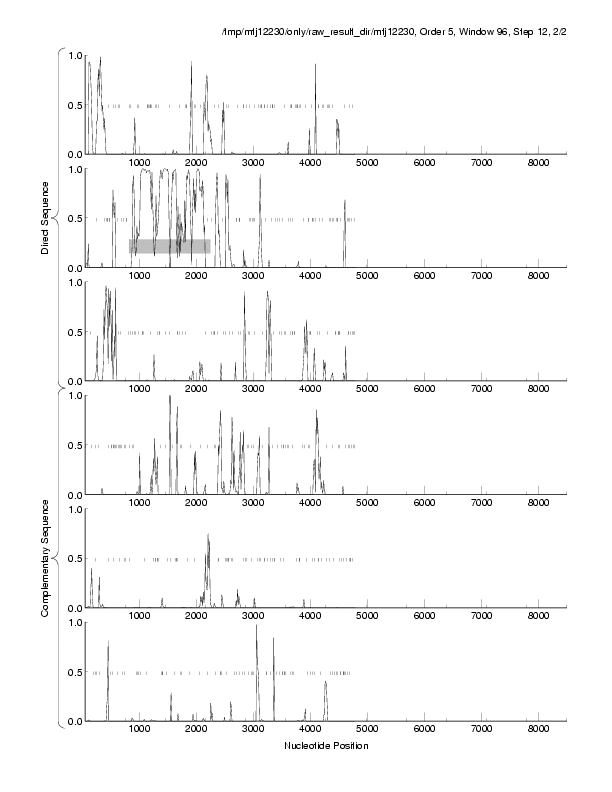 /tmp/mtj12230/only/raw_result_dir/mtj12230, Order 5, Window 96, Step 12, 2/2

Direct Sequence

1.0
0.5
0.0
1000 2000 3000 4000 5000 6000 7000 8000

1.0
0.5
0.0
1000 2000 3000 4000 5000 6000 7000 8000

1.0
0.5
0.0
1000 2000 3000 4000 5000 6000 7000 8000

Complementary Sequence

1.0
0.5
0.0
1000 2000 3000 4000 5000 6000 7000 8000

1.0
0.5
0.0
1000 2000 3000 4000 5000 6000 7000 8000

1.0
0.5
0.0
1000 2000 3000 4000 5000 6000 7000 8000

Nucleotide Position